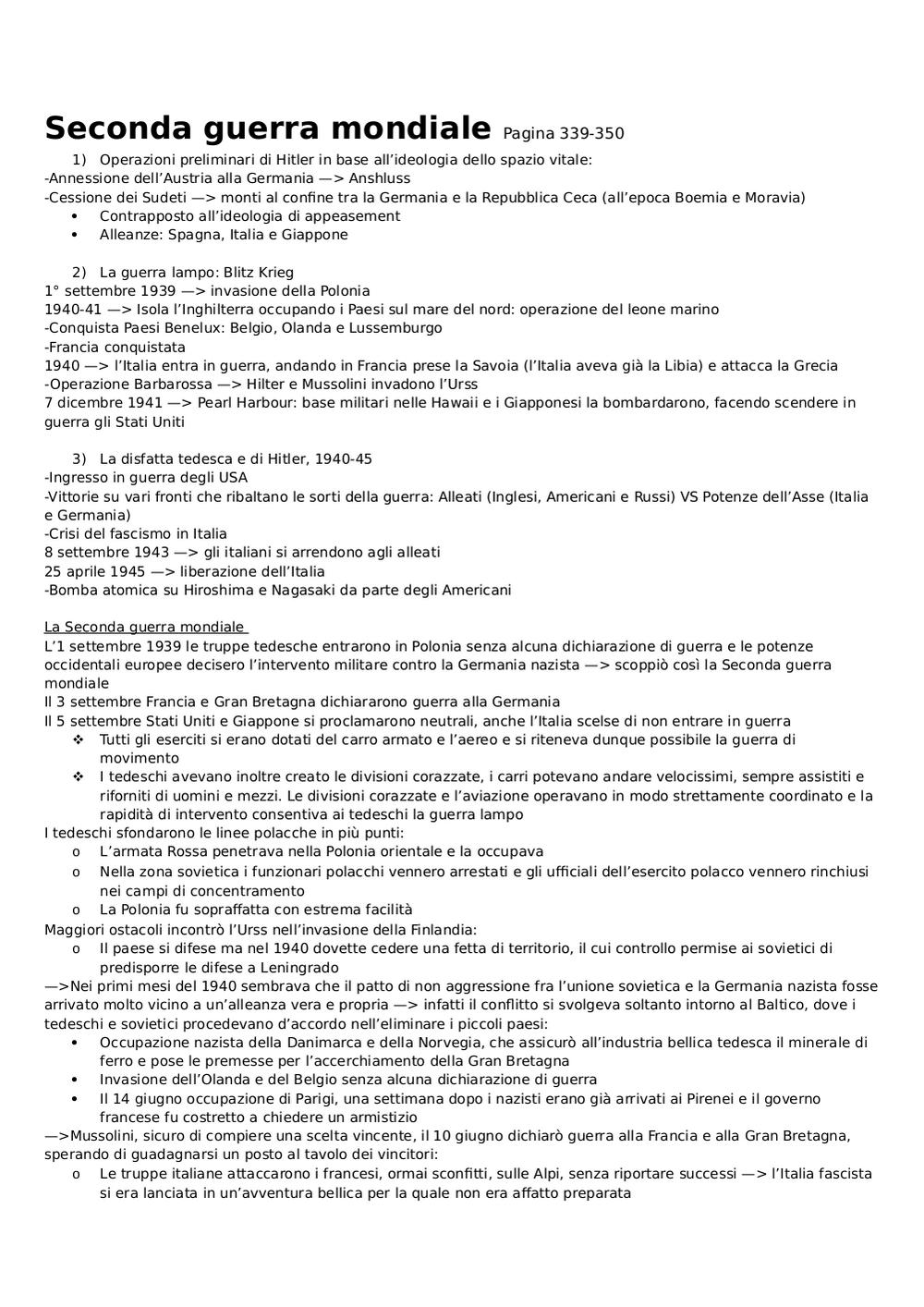 Seconda guerra mondiale Pagina 339-350

1) Operazioni preliminari di Hitler in base all'ideologia dello spazio vitale:
-Annessione dell'Austria alla Germania —> Anshluss
-Cessione dei Sudeti —> monti al confine tra la Germania e la Repubblica Ceca (all'epoca Boemia e Moravia)
• Contrapposto all'ideologia di appeasement
• Alleanze: Spagna, Italia e Giappone

2) La guerra lampo: Blitz Krieg
1° settembre 1939 —> invasione della Polonia
1940-41 —> Isola l'Inghilterra occupando i Paesi sul mare del nord: operazione del leone marino
-Conquista Paesi Benelux: Belgio, Olanda e Lussemburgo
-Francia conquistata
1940 —> l'Italia entra in guerra, andando in Francia prese la Savoia (l'Italia aveva già la Libia) e attacca la Grecia
-Operazione Barbarossa —> Hilter e Mussolini invadono l'Urss
7 dicembre 1941 —> Pearl Harbour: base militari nelle Hawaii e i Giapponesi la bombardarono, facendo scendere in guerra gli Stati Uniti

3) La disfatta tedesca e di Hitler, 1940-45
-Ingresso in guerra degli USA
-Vittorie su vari fronti che ribaltano le sorti della guerra: Alleati (Inglesi, Americani e Russi) VS Potenze dell'Asse (Italia e Germania)
-Crisi del fascismo in Italia
8 settembre 1943 —> gli italiani si arrendono agli alleati
25 aprile 1945 —> liberazione dell'Italia
-Bomba atomica su Hiroshima e Nagasaki da parte degli Americani

La Seconda guerra mondiale
L'1 settembre 1939 le truppe tedesche entrarono in Polonia senza alcuna dichiarazione di guerra e le potenze occidentali europee decisero l'intervento militare contro la Germania nazista —> scoppiò così la Seconda guerra mondiale
Il 3 settembre Francia e Gran Bretagna dichiararono guerra alla Germania
Il 5 settembre Stati Uniti e Giappone si proclamarono neutrali, anche l'Italia scelse di non entrare in guerra
❖ Tutti gli eserciti si erano dotati del carro armato e l'aereo e si riteneva dunque possibile la guerra di movimento
❖ I tedeschi avevano inoltre creato le divisioni corazzate, i carri potevano andare velocissimi, sempre assistiti e riforniti di uomini e mezzi. Le divisioni corazzate e l'aviazione operavano in modo strettamente coordinato e la rapidità di intervento consentiva ai tedeschi la guerra lampo
I tedeschi sfondarono le linee polacche in più punti:
o L'armata Rossa penetrava nella Polonia orientale e la occupava
o Nella zona sovietica i funzionari polacchi vennero arrestati e gli ufficiali dell'esercito polacco vennero rinchiusi nei campi di concentramento
o La Polonia fu sopraffatta con estrema facilità
Maggiori ostacoli incontrò l'Urss nell'invasione della Finlandia:
o Il paese si difese ma nel 1940 dovette cedere una fetta di territorio, il cui controllo permise ai sovietici di predisporre le difese a Leningrado
—>Nei primi mesi del 1940 sembrava che il patto di non aggressione fra l'unione sovietica e la Germania nazista fosse arrivato molto vicino a un'alleanza vera e propria —> infatti il conflitto si svolgeva soltanto intorno al Baltico, dove i tedeschi e sovietici procedevano d'accordo nell'eliminare i piccoli paesi:
• Occupazione nazista della Danimarca e della Norvegia, che assicurò all'industria bellica tedesca il minerale di ferro e pose le premesse per l'accerchiamento della Gran Bretagna
• Invasione dell'Olanda e del Belgio senza alcuna dichiarazione di guerra
• Il 14 giugno occupazione di Parigi, una settimana dopo i nazisti erano già arrivati ai Pirenei e il governo francese fu costretto a chiedere un armistizio
—>Mussolini, sicuro di compiere una scelta vincente, il 10 giugno dichiarò guerra alla Francia e alla Gran Bretagna, sperando di guadagnarsi un posto al tavolo dei vincitori:
o Le truppe italiane attaccarono i francesi, ormai sconfitti, sulle Alpi, senza riportare successi —> l'Italia fascista si era lanciata in un'avventura bellica per la quale non era affatto preparata